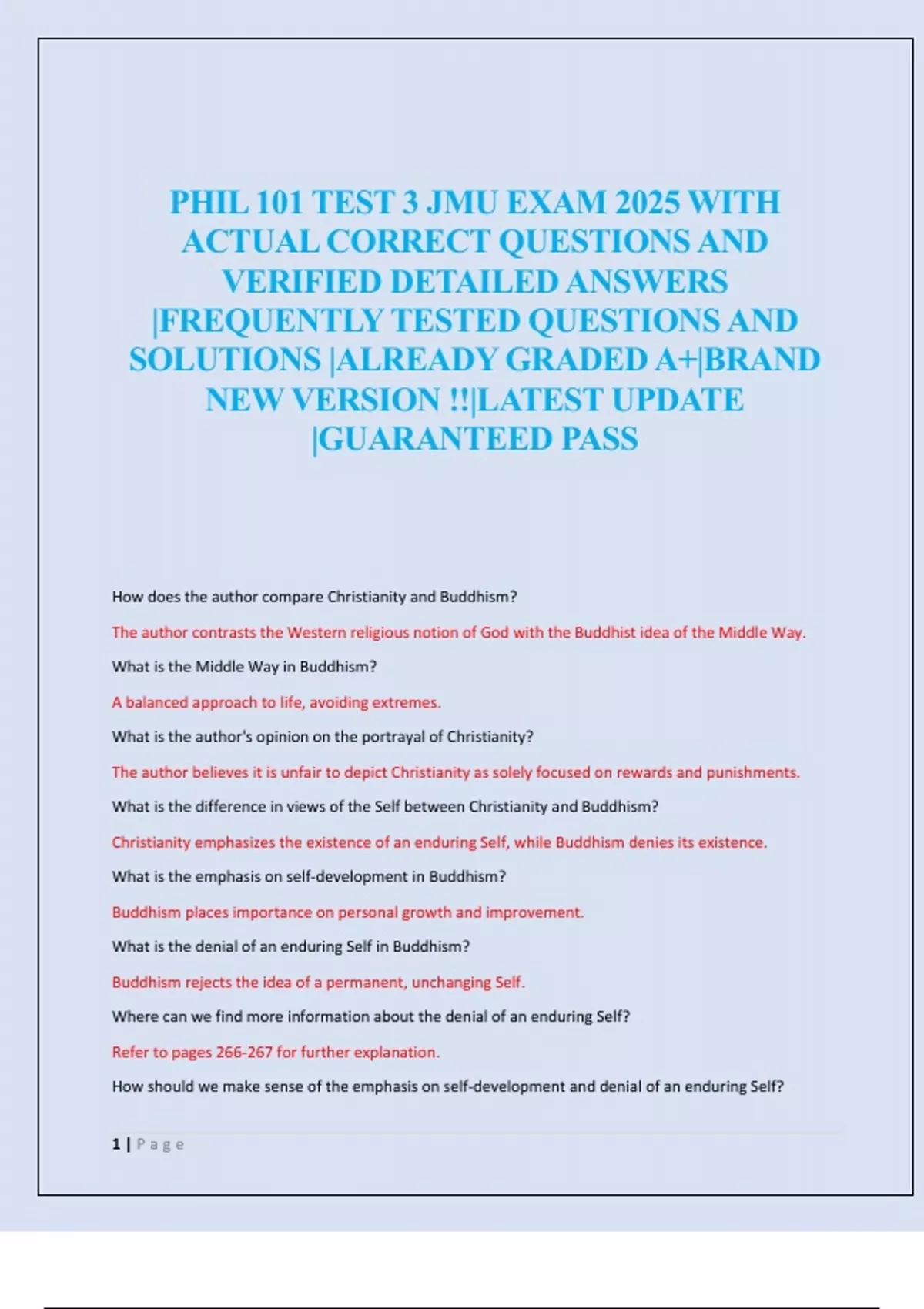 PHIL 101 TEST 3 JMU EXAM 2025 WITH ACTUAL CORRECT QUESTIONS AND VERIFIED DETAILED ANSWERS |FREQUENTLY TESTED QUESTIONS AND SOLUTIONS |ALREADY GRADED A+|BRAND NEW VERSION !!|LATEST UPDATE |GUARANTEED PASS

How does the author compare Christianity and Buddhism?

The author contrasts the Western religious notion of God with the Buddhist idea of the Middle Way.

What is the Middle Way in Buddhism?

A balanced approach to life, avoiding extremes.

What is the author's opinion on the portrayal of Christianity?

The author believes it is unfair to depict Christianity as solely focused on rewards and punishments.

What is the difference in views of the Self between Christianity and Buddhism?

Christianity emphasizes the existence of an enduring Self, while Buddhism denies its existence.

What is the emphasis on self-development in Buddhism?

Buddhism places importance on personal growth and improvement.

What is the denial of an enduring Self in Buddhism?

Buddhism rejects the idea of a permanent, unchanging Self.

Where can we find more information about the denial of an enduring Self?

Refer to pages 266-267 for further explanation.

How should we make sense of the emphasis on self-development and denial of an enduring Self?

1 | Page